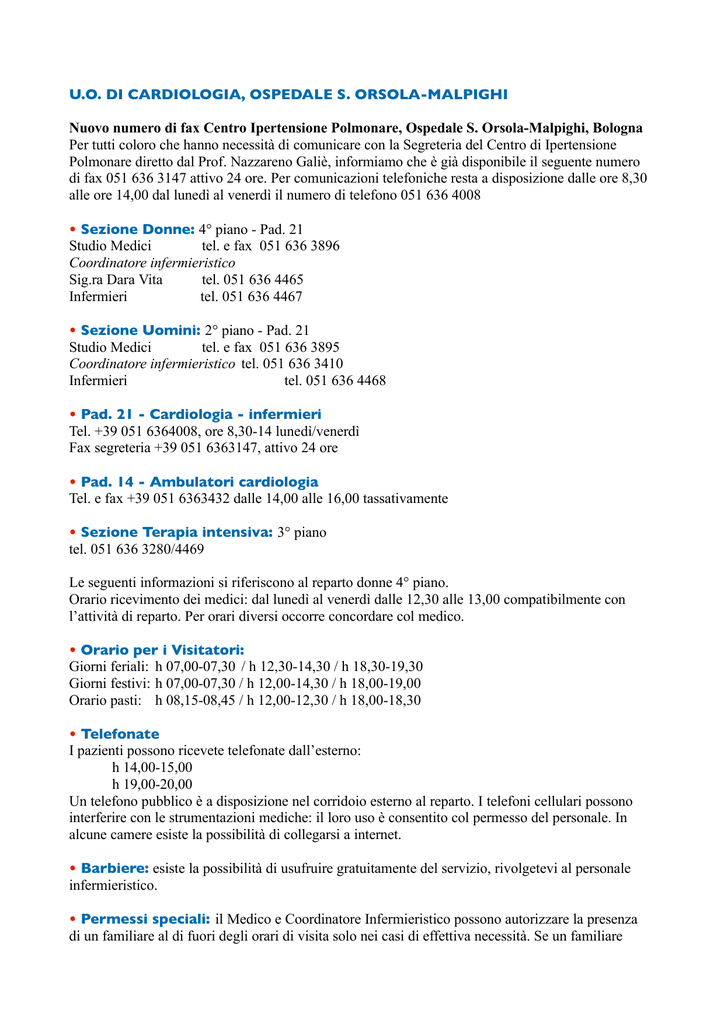 U.O. DI CARDIOLOGIA, OSPEDALE S. ORSOLA-MALPIGHI

Nuovo numero di fax Centro Ipertensione Polmonare, Ospedale S. Orsola-Malpighi, Bologna
Per tutti coloro che hanno necessità di comunicare con la Segreteria del Centro di Ipertensione Polmonare diretto dal Prof. Nazzareno Galiè, informiamo che è già disponibile il seguente numero di fax 051 636 3147 attivo 24 ore. Per comunicazioni telefoniche resta a disposizione dalle ore 8,30 alle ore 14,00 dal lunedì al venerdì il numero di telefono 051 636 4008

• Sezione Donne: 4° piano - Pad. 21
Studio Medici tel. e fax 051 636 3896
Coordinatore infermieristico
Sig.ra Dara Vita tel. 051 636 4465
Infermieri tel. 051 636 4467

• Sezione Uomini: 2° piano - Pad. 21
Studio Medici tel. e fax 051 636 3895
Coordinatore infermieristico tel. 051 636 3410
Infermieri tel. 051 636 4468

• Pad. 21 - Cardiologia - infermieri
Tel. +39 051 6364008, ore 8,30-14 lunedì/venerdì
Fax segreteria +39 051 6363147, attivo 24 ore

• Pad. 14 - Ambulatori cardiologia
Tel. e fax +39 051 6363432 dalle 14,00 alle 16,00 tassativamente

• Sezione Terapia intensiva: 3° piano
tel. 051 636 3280/4469

Le seguenti informazioni si riferiscono al reparto donne 4° piano.
Orario ricevimento dei medici: dal lunedì al venerdì dalle 12,30 alle 13,00 compatibilmente con l'attività di reparto. Per orari diversi occorre concordare col medico.

• Orario per i Visitatori:
Giorni feriali: h 07,00-07,30 / h 12,30-14,30 / h 18,30-19,30
Giorni festivi: h 07,00-07,30 / h 12,00-14,30 / h 18,00-19,00
Orario pasti: h 08,15-08,45 / h 12,00-12,30 / h 18,00-18,30

• Telefonate
I pazienti possono ricevete telefonate dall'esterno:
h 14,00-15,00
h 19,00-20,00
Un telefono pubblico è a disposizione nel corridoio esterno al reparto. I telefoni cellulari possono interferire con le strumentazioni mediche: il loro uso è consentito col permesso del personale. In alcune camere esiste la possibilità di collegarsi a internet.

• Barbiere: esiste la possibilità di usufruire gratuitamente del servizio, rivolgetevi al personale infermieristico.

• Permessi speciali: il Medico e Coordinatore Infermieristico possono autorizzare la presenza di un familiare al di fuori degli orari di visita solo nei casi di effettiva necessità. Se un familiare